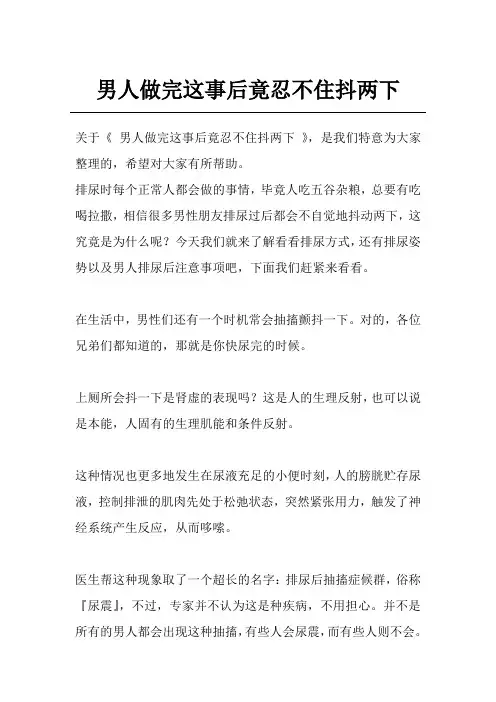 男人做完这事后竟忍不住抖两下

关于《 男人做完这事后竟忍不住抖两下 》，是我们特意为大家整理的，希望对大家有所帮助。
排尿时每个正常人都会做的事情，毕竟人吃五谷杂粮，总要有吃喝拉撒，相信很多男性朋友排尿过后都会不自觉地抖动两下，这究竟是为什么呢？今天我们就来了解看看排尿方式，还有排尿姿势以及男人排尿后注意事项吧，下面我们赶紧来看看。

在生活中，男性们还有一个时机常会抽搐颤抖一下。对的，各位兄弟们都知道的，那就是你快尿完的时候。

上厕所会抖一下是肾虚的表现吗？这是人的生理反射，也可以说是本能，人固有的生理肌能和条件反射。

这种情况也更多地发生在尿液充足的小便时刻，人的膀胱贮存尿液，控制排泄的肌肉先处于松弛状态，突然紧张用力，触发了神经系统产生反应，从而哆嗦。

医生帮这种现象取了一个超长的名字：排尿后抽搐症候群，俗称『尿震』，不过，专家并不认为这是种疾病，不用担心。并不是所有的男人都会出现这种抽搐，有些人会尿震，而有些人则不会。